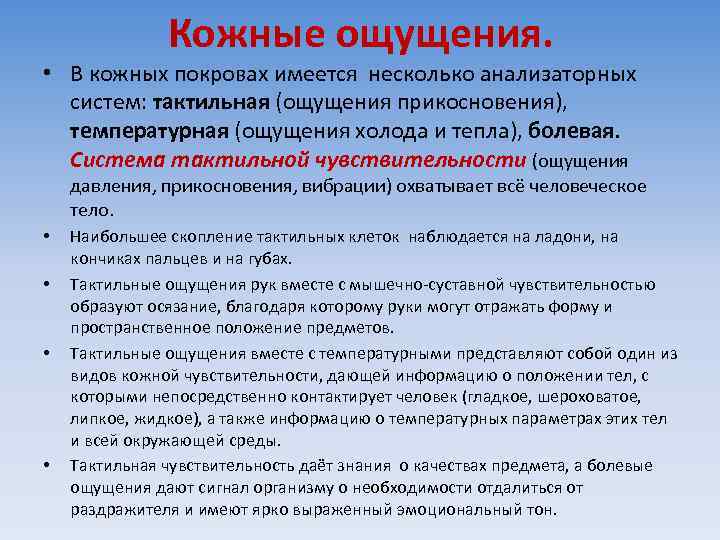 Кожные ощущения.

• В кожных покровах имеется несколько анализаторных систем: тактильная (ощущения прикосновения), температурная (ощущения холода и тепла), болевая. Система тактильной чувствительности (ощущения давления, прикосновения, вибрации) охватывает всё человеческое тело.

• Наибольшее скопление тактильных клеток наблюдается на ладони, на кончиках пальцев и на губах.

• Тактильные ощущения рук вместе с мышечно-суставной чувствительностью образуют осязание, благодаря которому руки могут отражать форму и пространственное положение предметов.

• Тактильные ощущения вместе с температурными представляют собой один из видов кожной чувствительности, дающей информацию о положении тел, с которыми непосредственно контактирует человек (гладкое, шероховатое, липкое, жидкое), а также информацию о температурных параметрах этих тел и всей окружающей среды.

• Тактильная чувствительность даёт знания о качествах предмета, а болевые ощущения дают сигнал организму о необходимости отдалиться от раздражителя и имеют ярко выраженный эмоциональный тон.